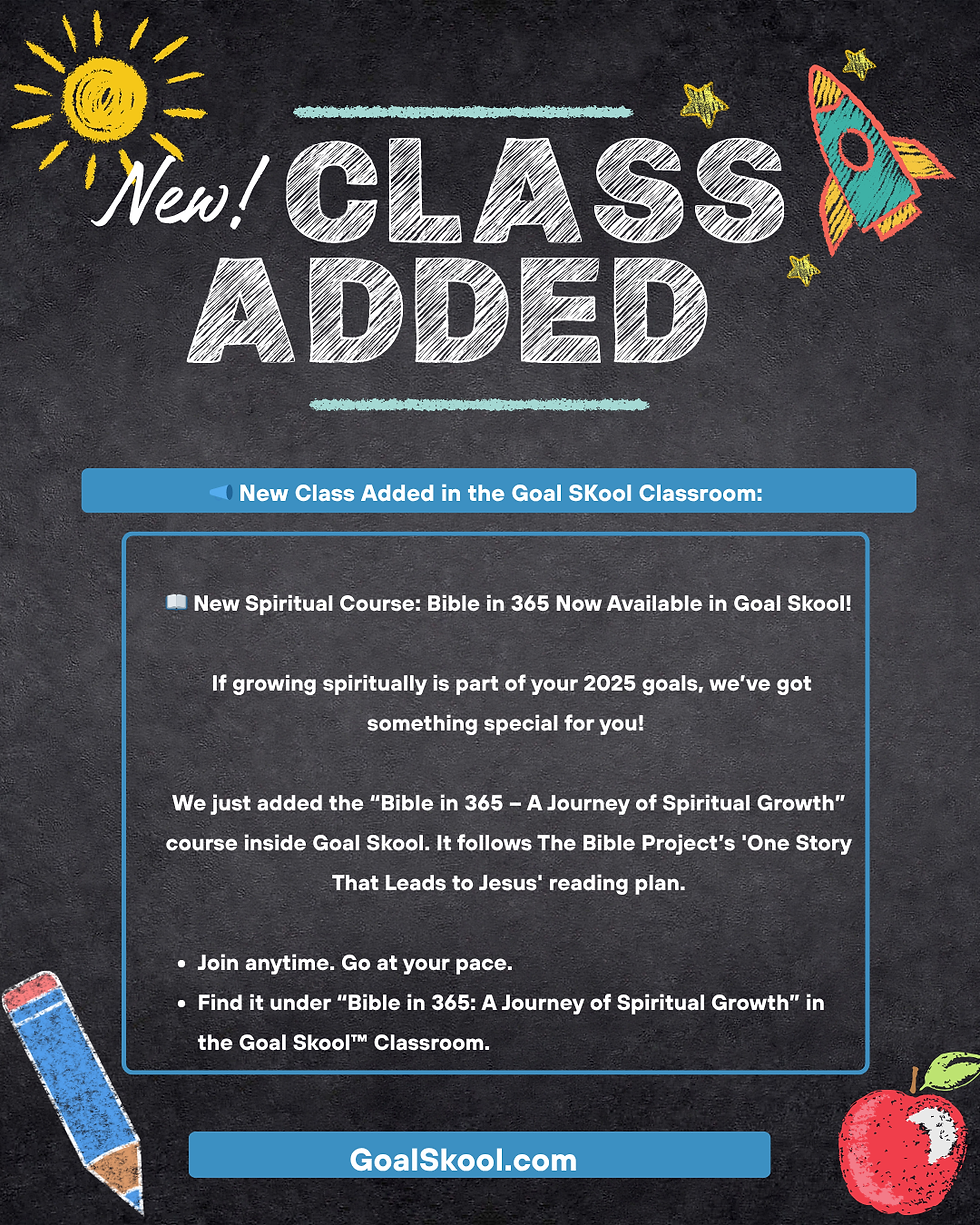 New! CLASS ADDED

📢 New Class Added in the Goal SKool Classroom:

📖 New Spiritual Course: Bible in 365 Now Available in Goal Skool!

If growing spiritually is part of your 2025 goals, we've got something special for you!

We just added the "Bible in 365 – A Journey of Spiritual Growth" course inside Goal Skool. It follows The Bible Project's 'One Story That Leads to Jesus' reading plan.

• Join anytime. Go at your pace.
• Find it under "Bible in 365: A Journey of Spiritual Growth" in the Goal Skool™ Classroom.

GoalSkool.com